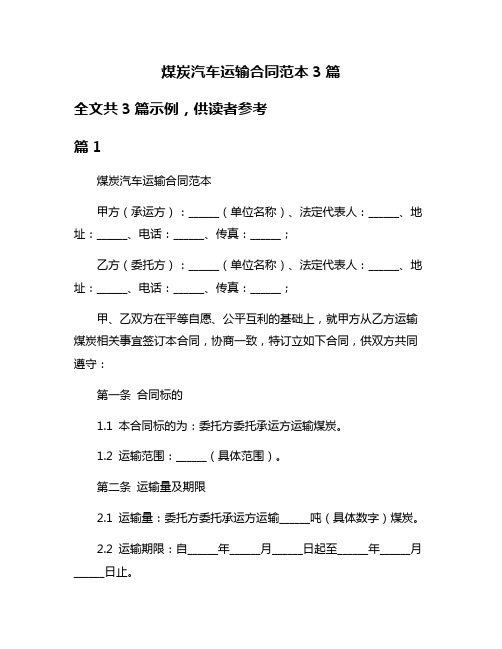 煤炭汽车运输合同范本 3 篇

全文共 3 篇示例，供读者参考

篇 1

煤炭汽车运输合同范本

甲方（承运方）：______（单位名称）、法定代表人：______、地址：______、电话：______、传真：______；

乙方（委托方）：______（单位名称）、法定代表人：______、地址：______、电话：______、传真：______；

甲、乙双方在平等自愿、公平互利的基础上，就甲方从乙方运输煤炭相关事宜签订本合同，协商一致，特订立如下合同，供双方共同遵守：

第一条 合同标的

1.1 本合同标的为：委托方委托承运方运输煤炭。

1.2 运输范围：______（具体范围）。

第二条 运输量及期限

2.1 运输量：委托方委托承运方运输______吨（具体数字）煤炭。

2.2 运输期限：自______年______月______日起至______年______月______日止。